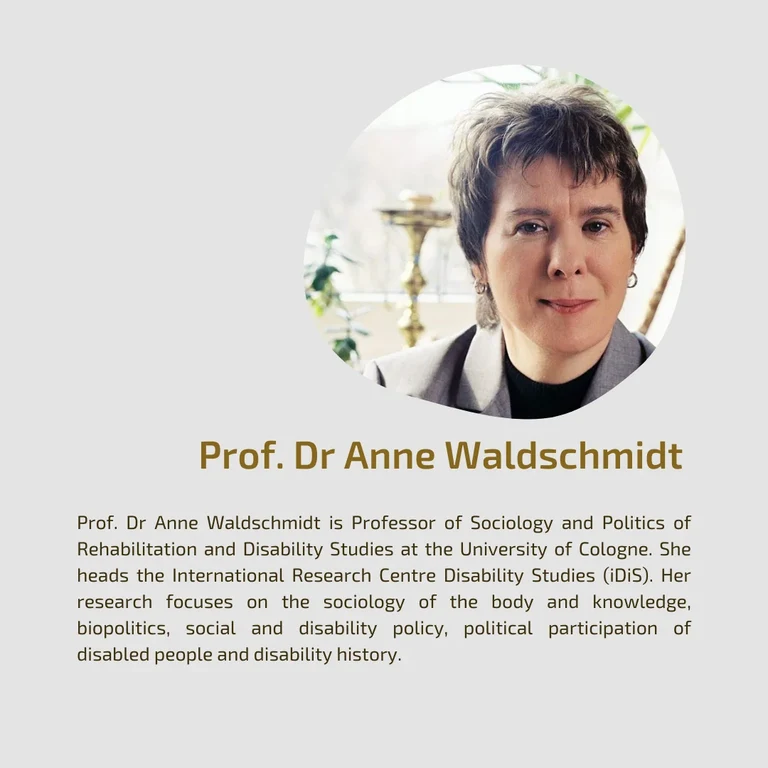 Prof. Dr Anne Waldschmidt

Prof. Dr Anne Waldschmidt is Professor of Sociology and Politics of Rehabilitation and Disability Studies at the University of Cologne. She heads the International Research Centre Disability Studies (iDiS). Her research focuses on the sociology of the body and knowledge, biopolitics, social and disability policy, political participation of disabled people and disability history.